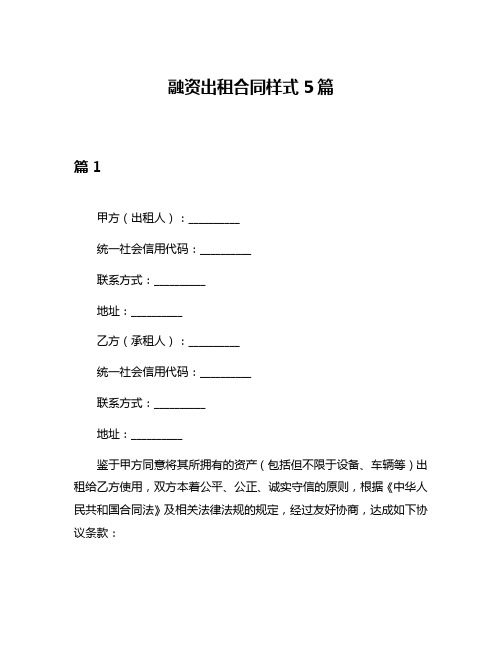 融资出租合同样式 5 篇

篇 1

甲方（出租人）：__________

统一社会信用代码：__________

联系方式：__________

地址：__________

乙方（承租人）：__________

统一社会信用代码：__________

联系方式：__________

地址：__________

鉴于甲方同意将其所拥有的资产（包括但不限于设备、车辆等）出租给乙方使用，双方本着公平、公正、诚实守信的原则，根据《中华人民共和国合同法》及相关法律法规的规定，经过友好协商，达成如下协议条款：